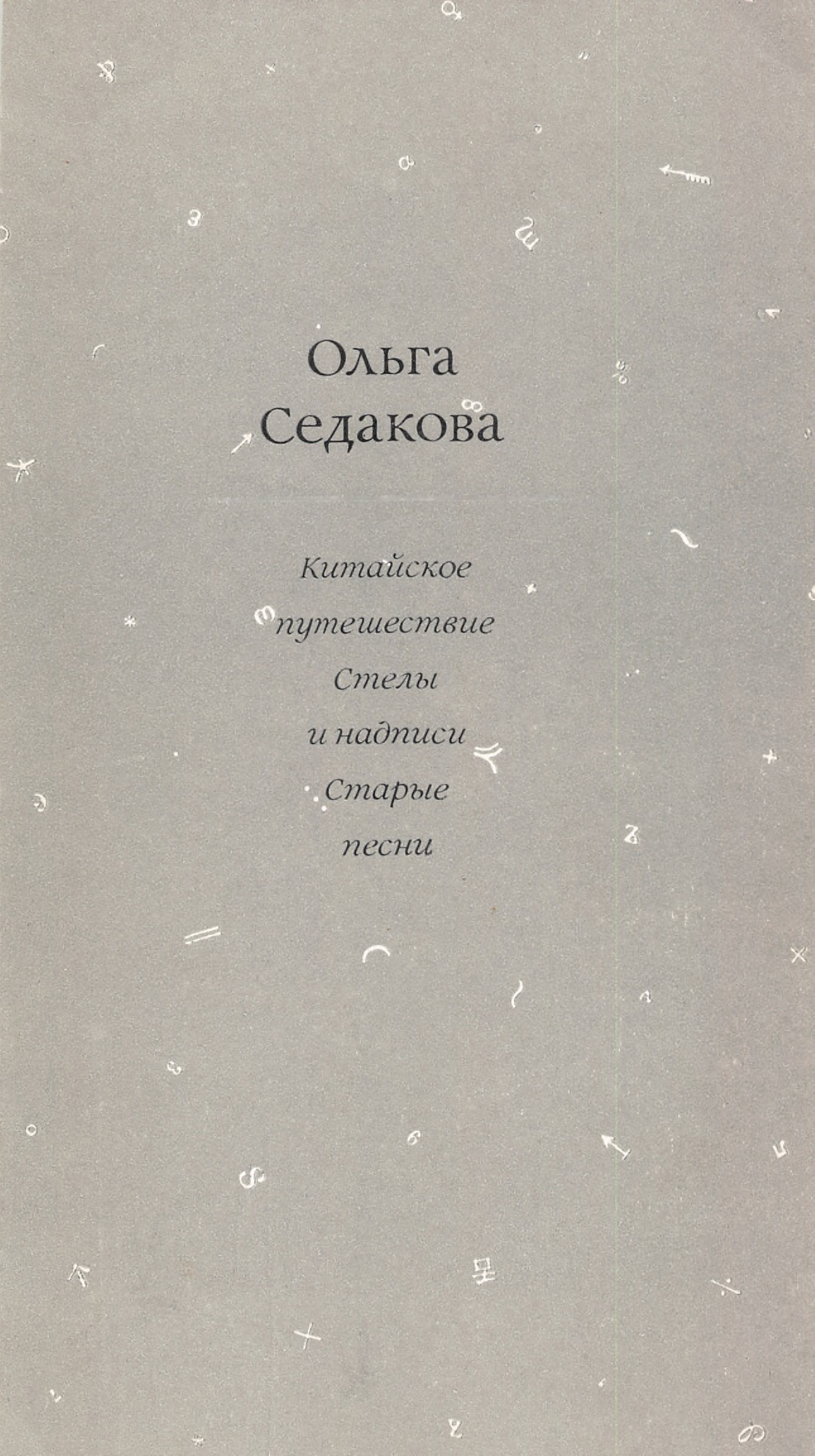 Ольга
Седакова

Китайское
путешествие
Стелы
и надписи
Старые
песни